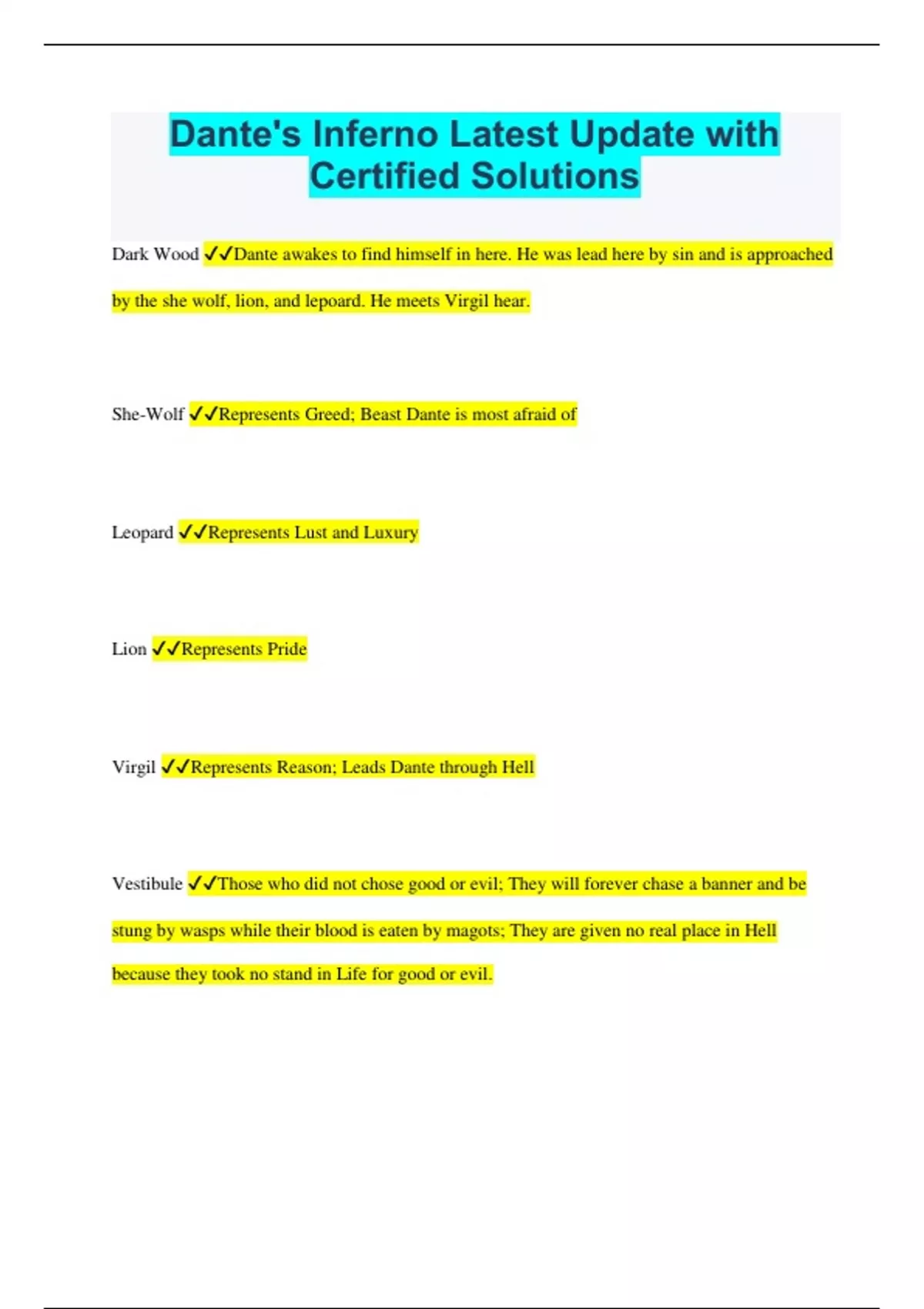 Dante's Inferno Latest Update with Certified Solutions

Dark Wood ✓✓Dante awakes to find himself in here. He was lead here by sin and is approached by the she wolf, lion, and lepoard. He meets Virgil hear.

She-Wolf ✓✓Represents Greed; Beast Dante is most afraid of

Leopard ✓✓Represents Lust and Luxury

Lion ✓✓Represents Pride

Virgil ✓✓Represents Reason; Leads Dante through Hell

Vestibule ✓✓Those who did not chose good or evil; They will forever chase a banner and be stung by wasps while their blood is eaten by magots; They are given no real place in Hell because they took no stand in Life for good or evil.